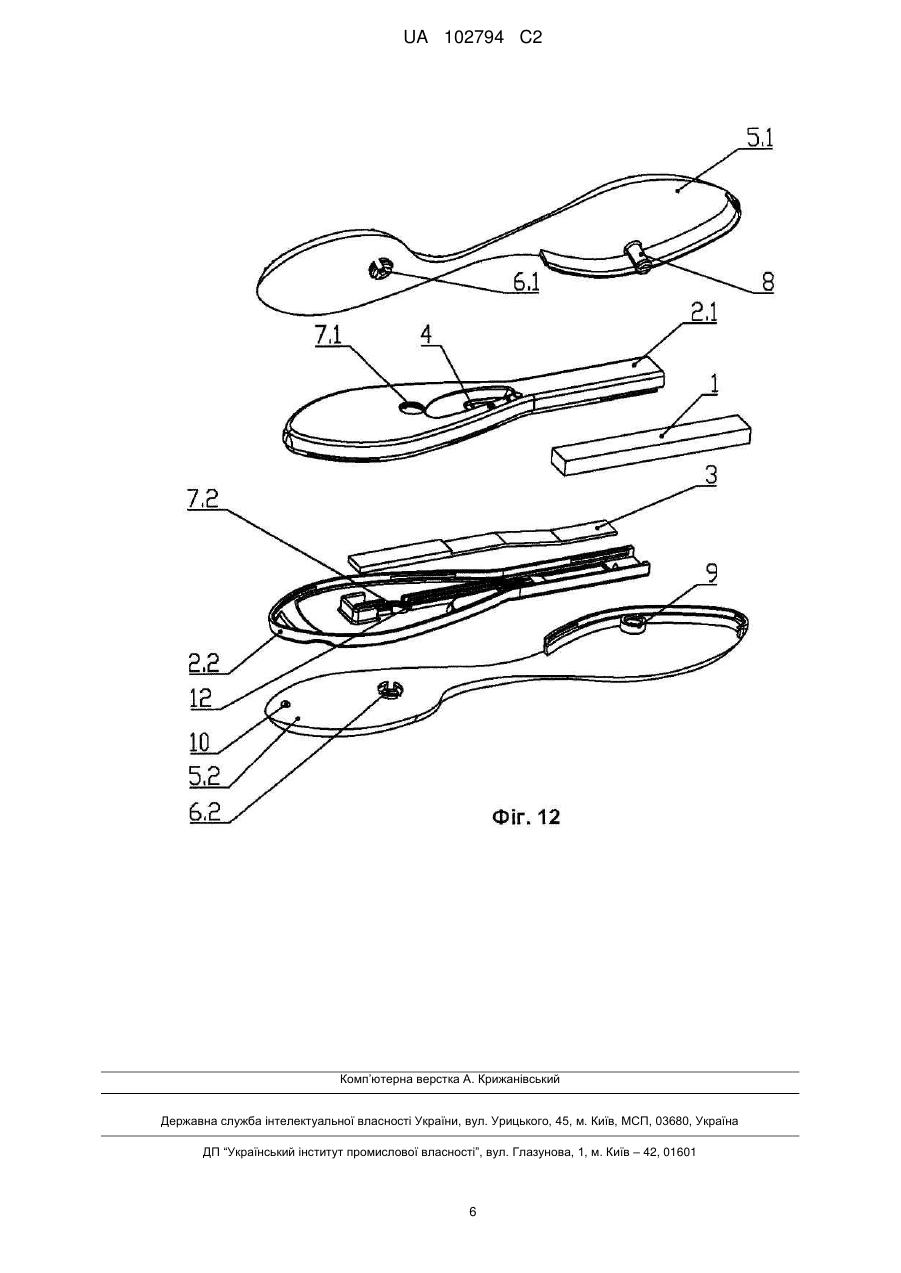 UA 102794 C2

5.1

8

6.1

2.1

7.1

4

1

3

7.2

9

2.2

12

10

5.2

6.2

Фіг. 12

Комп'ютерна верстка А. Крижанівський

Державна служба інтелектуальної власності України, вул. Урицького, 45, м. Київ, МСП, 03680, Україна

ДП "Український інститут промислової власності", вул. Глазунова, 1, м. Київ – 42, 01601

6